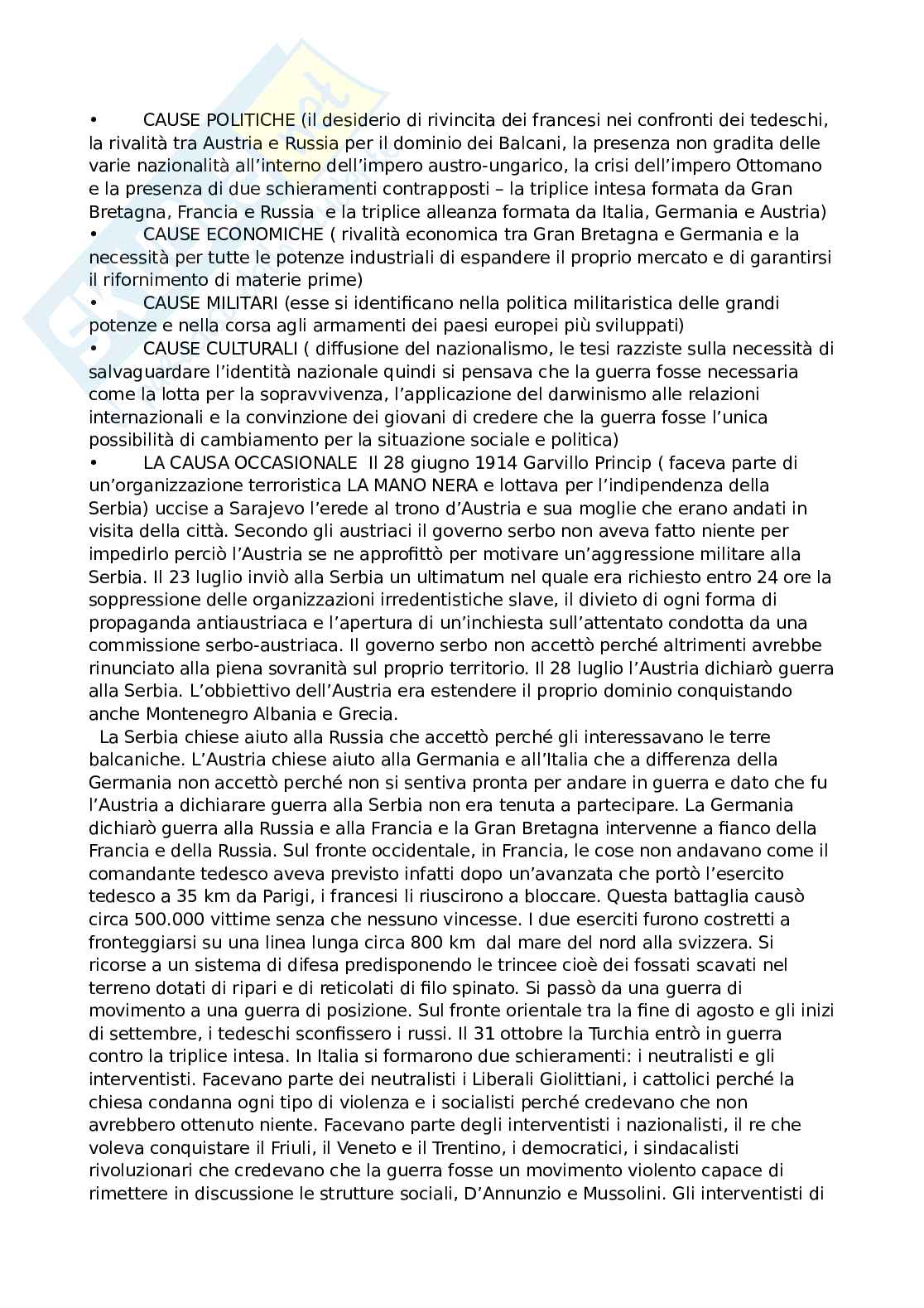 • CAUSE POLITICHE (il desiderio di rivincita dei francesi nei confronti dei tedeschi, la rivalità tra Austria e Russia per il dominio dei Balcani, la presenza non gradita delle varie nazionalità all'interno dell'impero austro-ungarico, la crisi dell'impero Ottomano e la presenza di due schieramenti contrapposti – la triplice intesa formata da Gran Bretagna, Francia e Russia  e la triplice alleanza formata da Italia, Germania e Austria)
• CAUSE ECONOMICHE ( rivalità economica tra Gran Bretagna e Germania e la necessità per tutte le potenze industriali di espandere il proprio mercato e di garantirsi il rifornimento di materie prime)
• CAUSE MILITARI (esse si identificano nella politica militaristica delle grandi potenze e nella corsa agli armamenti dei paesi europei più sviluppati)
• CAUSE CULTURALI ( diffusione del nazionalismo, le tesi razziste sulla necessità di salvaguardare l'identità nazionale quindi si pensava che la guerra fosse necessaria come la lotta per la sopravvivenza, l'applicazione del darwinismo alle relazioni internazionali e la convinzione dei giovani di credere che la guerra fosse l'unica possibilità di cambiamento per la situazione sociale e politica)
• LA CAUSA OCCASIONALE  Il 28 giugno 1914 Garvillo Princip ( faceva parte di un'organizzazione terroristica LA MANO NERA e lottava per l'indipendenza della Serbia) uccise a Sarajevo l'erede al trono d'Austria e sua moglie che erano andati in visita della città. Secondo gli austriaci il governo serbo non aveva fatto niente per impedirlo perciò l'Austria se ne approfittò per motivare un'aggressione militare alla Serbia. Il 23 luglio inviò alla Serbia un ultimatum nel quale era richiesto entro 24 ore la soppressione delle organizzazioni irredentistiche slave, il divieto di ogni forma di propaganda antiaustriaca e l'apertura di un'inchiesta sull'attentato condotta da una commissione serbo-austriaca. Il governo serbo non accettò perché altrimenti avrebbe rinunciato alla piena sovranità sul proprio territorio. Il 28 luglio l'Austria dichiarò guerra alla Serbia. L'obbiettivo dell'Austria era estendere il proprio dominio conquistando anche Montenegro Albania e Grecia.
La Serbia chiese aiuto alla Russia che accettò perché gli interessavano le terre balcaniche. L'Austria chiese aiuto alla Germania e all'Italia che a differenza della Germania non accettò perché non si sentiva pronta per andare in guerra e dato che fu l'Austria a dichiarare guerra alla Serbia non era tenuta a partecipare. La Germania dichiarò guerra alla Russia e alla Francia e la Gran Bretagna intervenne a fianco della Francia e della Russia. Sul fronte occidentale, in Francia, le cose non andavano come il comandante tedesco aveva previsto infatti dopo un'avanzata che portò l'esercito tedesco a 35 km da Parigi, i francesi li riuscirono a bloccare. Questa battaglia causò circa 500.000 vittime senza che nessuno vincesse. I due eserciti furono costretti a fronteggiarsi su una linea lunga circa 800 km  dal mare del nord alla svizzera. Si ricorse a un sistema di difesa predisponendo le trincee cioè dei fossati scavati nel terreno dotati di ripari e di reticolati di filo spinato. Si passò da una guerra di movimento a una guerra di posizione. Sul fronte orientale tra la fine di agosto e gli inizi di settembre, i tedeschi sconfissero i russi. Il 31 ottobre la Turchia entrò in guerra contro la triplice intesa. In Italia si formarono due schieramenti: i neutralisti e gli interventisti. Facevano parte dei neutralisti i Liberali Giolittiani, i cattolici perché la chiesa condanna ogni tipo di violenza e i socialisti perché credevano che non avrebbero ottenuto niente. Facevano parte degli interventisti i nazionalisti, il re che voleva conquistare il Friuli, il Veneto e il Trentino, i democratici, i sindacalisti rivoluzionari che credevano che la guerra fosse un movimento violento capace di rimettere in discussione le strutture sociali, D'Annunzio e Mussolini. Gli interventisti di